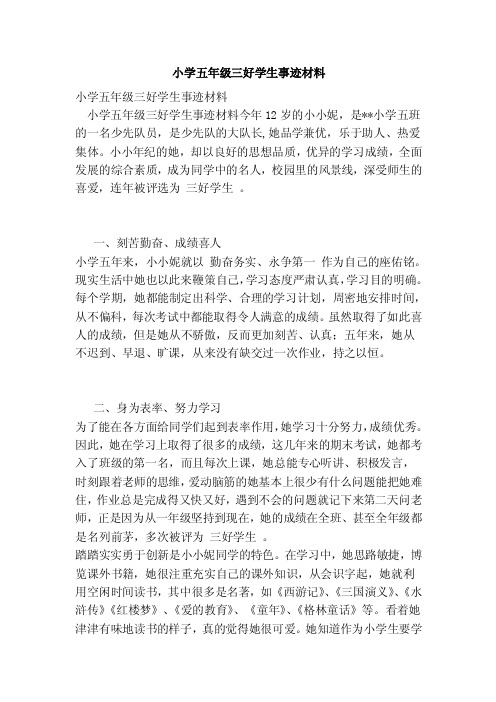 小学五年级三好学生事迹材料

小学五年级三好学生事迹材料

小学五年级三好学生事迹材料今年 12 岁的小小妮，是**小学五班的一名少先队员，是少先队的大队长,她品学兼优，乐于助人、热爱集体。小小年纪的她，却以良好的思想品质，优异的学习成绩，全面发展的综合素质，成为同学中的名人，校园里的风景线，深受师生的喜爱，连年被评选为 三好学生 。

一、刻苦勤奋、成绩喜人

小学五年来，小小妮就以 勤奋务实、永争第一 作为自己的座佑铭。现实生活中她也以此来鞭策自己，学习态度严肃认真，学习目的明确。每个学期，她都能制定出科学、合理的学习计划，周密地安排时间，从不偏科，每次考试中都能取得令人满意的成绩。虽然取得了如此喜人的成绩，但是她从不骄傲，反而更加刻苦、认真；五年来，她从不迟到、早退、旷课，从来没有缺交过一次作业，持之以恒。

二、身为表率、努力学习

为了能在各方面给同学们起到表率作用，她学习十分努力，成绩优秀。因此，她在学习上取得了很多的成绩，这几年来的期末考试，她都考入了班级的第一名，而且每次上课，她总能专心听讲、积极发言，时刻跟着老师的思维，爱动脑筋的她基本上很少有什么问题能把她难住，作业总是完成得又快又好，遇到不会的问题就记下来第二天问老师，正是因为从一年级坚持到现在，她的成绩在全班、甚至全年级都是名列前茅，多次被评为 三好学生 。

踏踏实实勇于创新是小小妮同学的特色。在学习中，她思路敏捷，博览课外书籍，她很注重充实自己的课外知识，从会识字起，她就利用空闲时间读书，其中很多是名著，如《西游记》、《三国演义》、《水浒传》《红楼梦》、《爱的教育》、《童年》、《格林童话》等。看着她津津有味地读书的样子，真的觉得她很可爱。她知道作为小学生要学